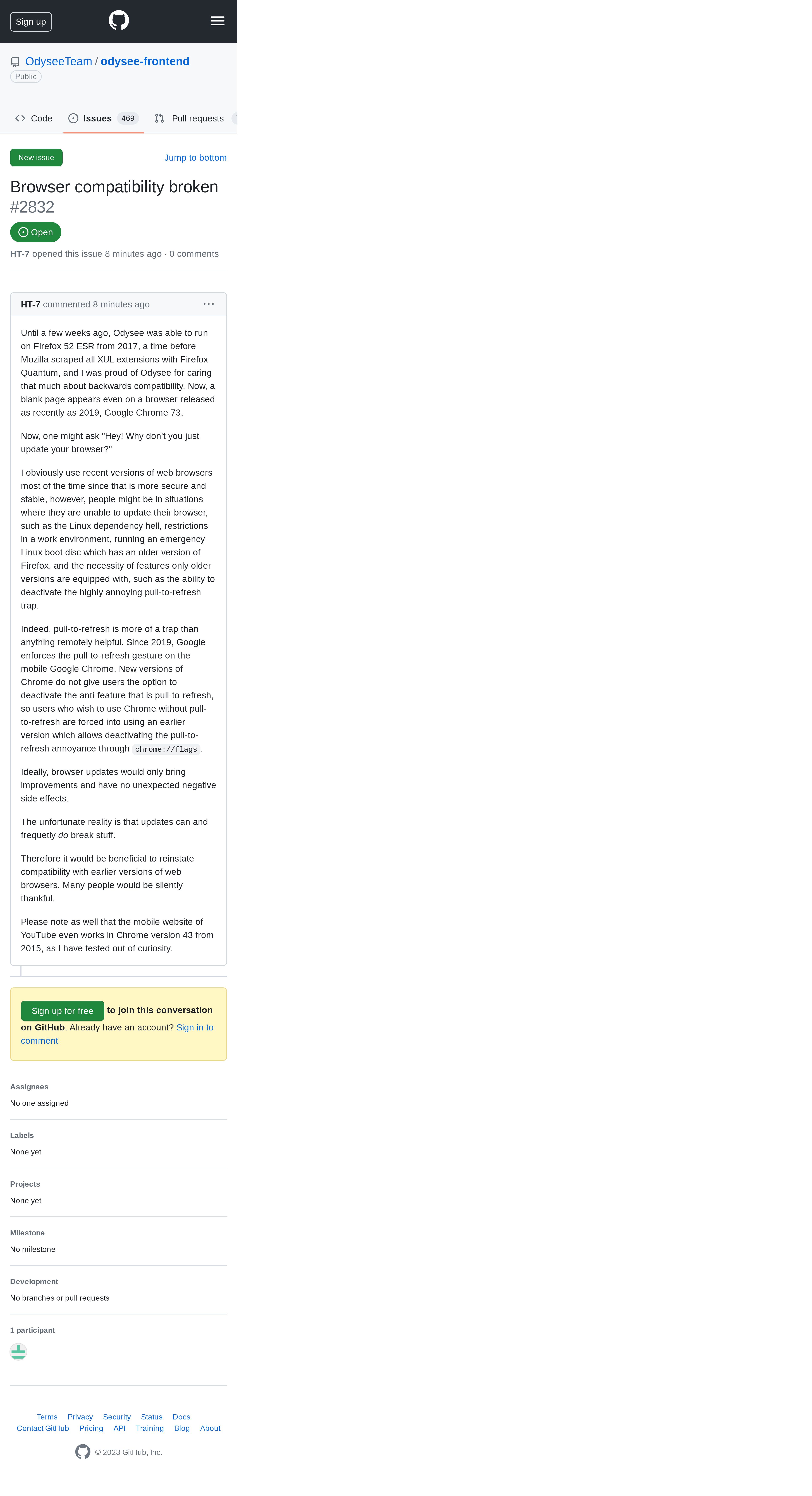 Sign up

OdyseeTeam / odysee-frontend
Public

Code Issues 469 Pull requests

New issue
Jump to bottom

Browser compatibility broken #2832

Open

HT-7 opened this issue 8 minutes ago · 0 comments

HT-7 commented 8 minutes ago

Until a few weeks ago, Odysee was able to run on Firefox 52 ESR from 2017, a time before Mozilla scraped all XUL extensions with Firefox Quantum, and I was proud of Odysee for caring that much about backwards compatibility. Now, a blank page appears even on a browser released as recently as 2019, Google Chrome 73.

Now, one might ask "Hey! Why don't you just update your browser?"

I obviously use recent versions of web browsers most of the time since that is more secure and stable, however, people might be in situations where they are unable to update their browser, such as the Linux dependency hell, restrictions in a work environment, running an emergency Linux boot disc which has an older version of Firefox, and the necessity of features only older versions are equipped with, such as the ability to deactivate the highly annoying pull-to-refresh trap.

Indeed, pull-to-refresh is more of a trap than anything remotely helpful. Since 2019, Google enforces the pull-to-refresh gesture on the mobile Google Chrome. New versions of Chrome do not give users the option to deactivate the anti-feature that is pull-to-refresh, so users who wish to use Chrome without pull-to-refresh are forced into using an earlier version which allows deactivating the pull-to-refresh annoyance through chrome://flags .

Ideally, browser updates would only bring improvements and have no unexpected negative side effects.

The unfortunate reality is that updates can and frequetly do break stuff.

Therefore it would be beneficial to reinstate compatibility with earlier versions of web browsers. Many people would be silently thankful.

Please note as well that the mobile website of YouTube even works in Chrome version 43 from 2015, as I have tested out of curiosity.

Sign up for free to join this conversation on GitHub. Already have an account? Sign in to comment

Assignees
No one assigned

Labels
None yet

Projects
None yet

Milestone
No milestone

Development
No branches or pull requests

1 participant

Terms Privacy Security Status Docs
Contact GitHub Pricing API Training Blog About

© 2023 GitHub, Inc.